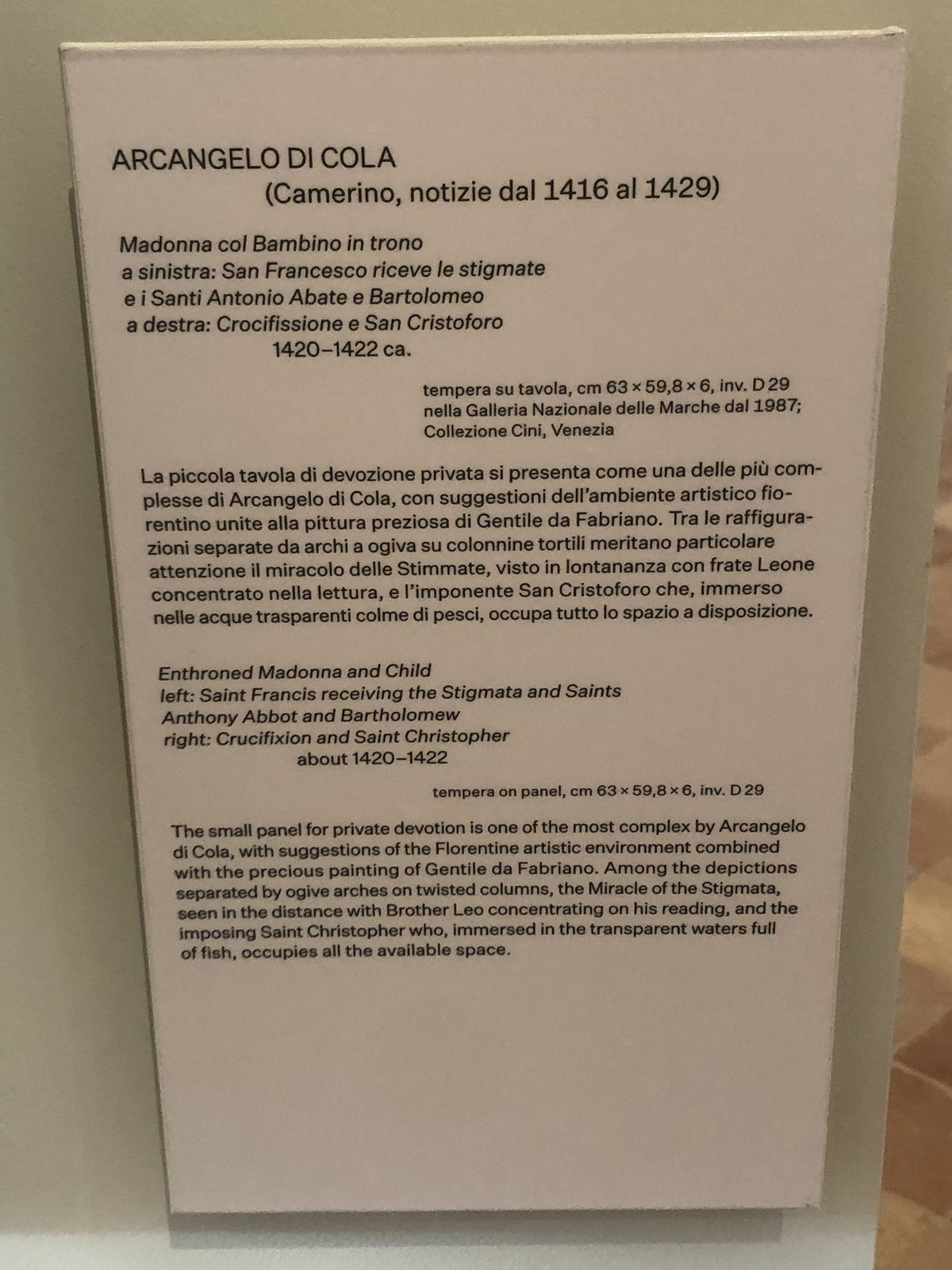 ARCANGELO DI COLA
(Camerino, notizie dal 1416 al 1429)

Madonna col Bambino in trono
a sinistra: San Francesco riceve le stigmate
e i Santi Antonio Abate e Bartolomeo
a destra: Crocifissione e San Cristoforo
1420–1422 ca.

tempera su tavola, cm 63 × 59,8 × 6, inv. D 29
nella Galleria Nazionale delle Marche dal 1987;
Collezione Cini, Venezia

La piccola tavola di devozione privata si presenta come una delle più complesse di Arcangelo di Cola, con suggestioni dell'ambiente artistico fiorentino unite alla pittura preziosa di Gentile da Fabriano. Tra le raffigurazioni separate da archi a ogiva su colonnine tortili meritano particolare attenzione il miracolo delle Stimmate, visto in lontananza con frate Leone concentrato nella lettura, e l'imponente San Cristoforo che, immerso nelle acque trasparenti colme di pesci, occupa tutto lo spazio a disposizione.

Enthroned Madonna and Child
left: Saint Francis receiving the Stigmata and Saints
Anthony Abbot and Bartholomew
right: Crucifixion and Saint Christopher
about 1420–1422

tempera on panel, cm 63 × 59,8 × 6, inv. D 29

The small panel for private devotion is one of the most complex by Arcangelo di Cola, with suggestions of the Florentine artistic environment combined with the precious painting of Gentile da Fabriano. Among the depictions separated by ogive arches on twisted columns, the Miracle of the Stigmata, seen in the distance with Brother Leo concentrating on his reading, and the imposing Saint Christopher who, immersed in the transparent waters full of fish, occupies all the available space.